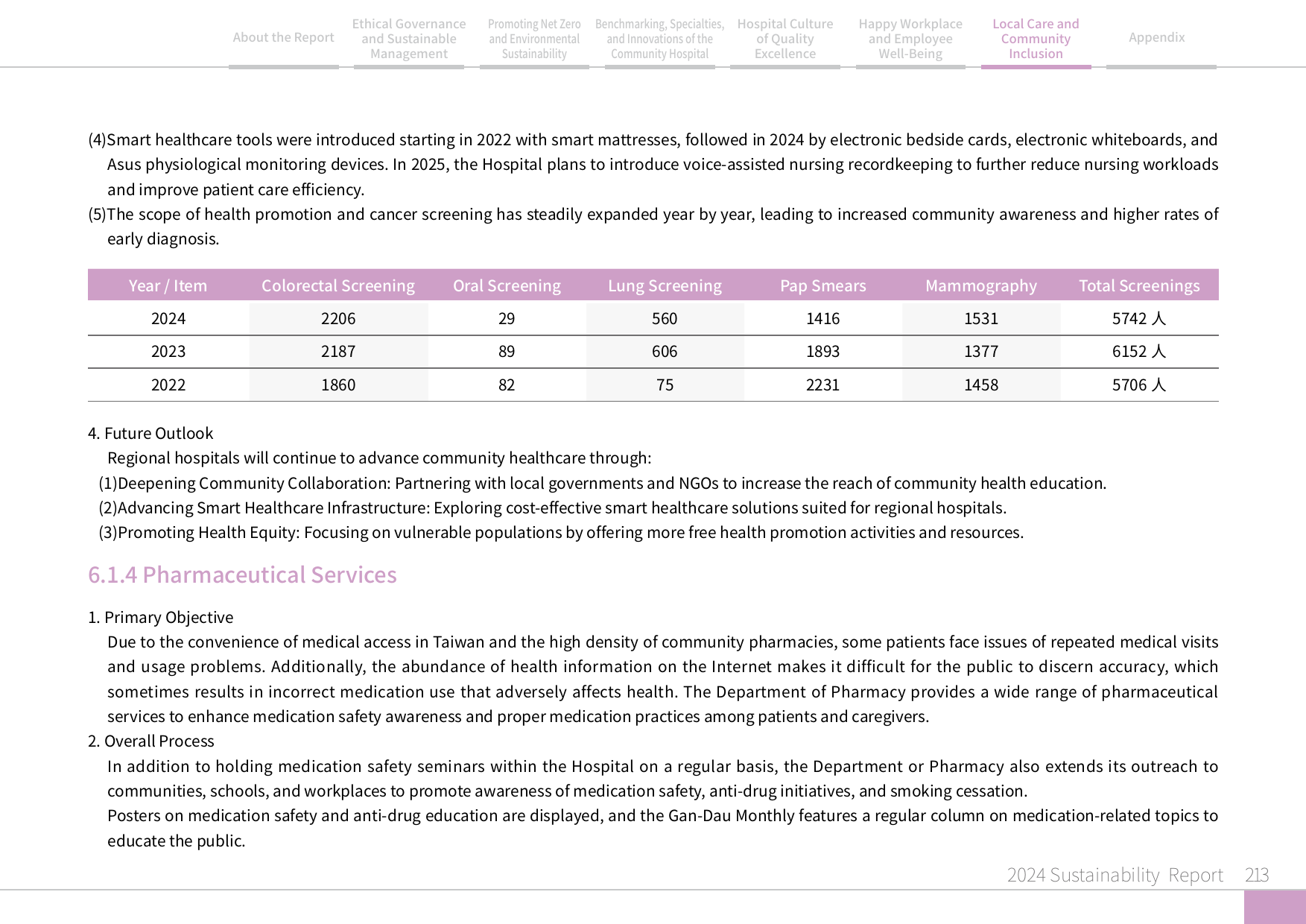 About the Report

Ethical Governance and Sustainable Management

Promoting Net Zero and Environmental Sustainability

Benchmarking, Specialties, and Innovations of the Community Hospital

Hospital Culture of Quality Excellence

Happy Workplace and Employee Well-Being

Local Care and Community Inclusion

Appendix

(4)Smart healthcare tools were introduced starting in 2022 with smart mattresses, followed in 2024 by electronic bedside cards, electronic whiteboards, and Asus physiological monitoring devices. In 2025, the Hospital plans to introduce voice-assisted nursing recordkeeping to further reduce nursing workloads and improve patient care efficiency.

(5)The scope of health promotion and cancer screening has steadily expanded year by year, leading to increased community awareness and higher rates of early diagnosis.

| Year / Item | Colorectal Screening | Oral Screening | Lung Screening | Pap Smears | Mammography | Total Screenings |
|---|---|---|---|---|---|---|
| 2024 | 2206 | 29 | 560 | 1416 | 1531 | 5742 人 |
| 2023 | 2187 | 89 | 606 | 1893 | 1377 | 6152 人 |
| 2022 | 1860 | 82 | 75 | 2231 | 1458 | 5706 人 |

4. Future Outlook

Regional hospitals will continue to advance community healthcare through:

(1)Deepening Community Collaboration: Partnering with local governments and NGOs to increase the reach of community health education.

(2)Advancing Smart Healthcare Infrastructure: Exploring cost-effective smart healthcare solutions suited for regional hospitals.

(3)Promoting Health Equity: Focusing on vulnerable populations by offering more free health promotion activities and resources.

6.1.4 Pharmaceutical Services

1. Primary Objective

Due to the convenience of medical access in Taiwan and the high density of community pharmacies, some patients face issues of repeated medical visits and usage problems. Additionally, the abundance of health information on the Internet makes it difficult for the public to discern accuracy, which sometimes results in incorrect medication use that adversely affects health. The Department of Pharmacy provides a wide range of pharmaceutical services to enhance medication safety awareness and proper medication practices among patients and caregivers.

2. Overall Process

In addition to holding medication safety seminars within the Hospital on a regular basis, the Department or Pharmacy also extends its outreach to communities, schools, and workplaces to promote awareness of medication safety, anti-drug initiatives, and smoking cessation.

Posters on medication safety and anti-drug education are displayed, and the Gan-Dau Monthly features a regular column on medication-related topics to educate the public.

2024 Sustainability Report 213